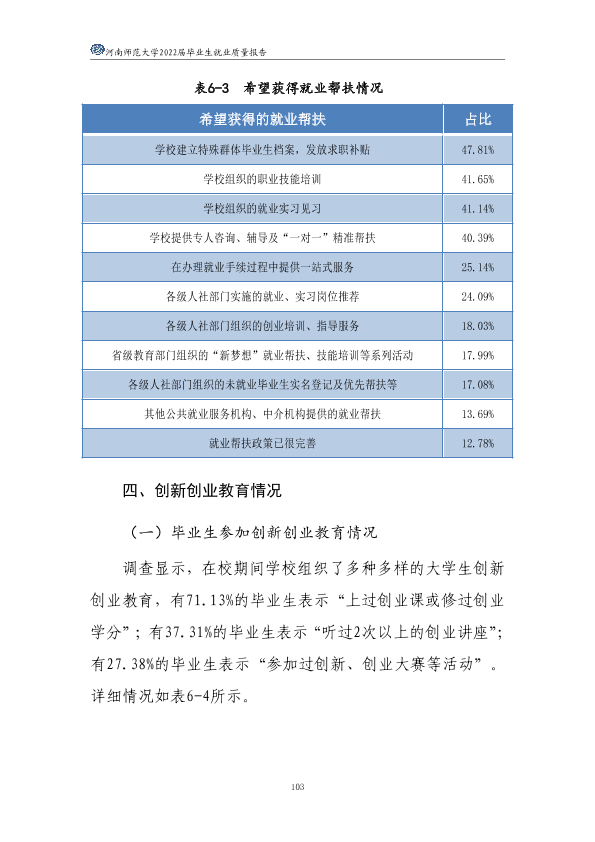 河南师范大学2022届毕业生就业质量报告

表6-3 希望获得就业帮扶情况

| 希望获得的就业帮扶 | 占比 |
|---|---|
| 学校建立特殊群体毕业生档案，发放求职补贴 | 47.81% |
| 学校组织的职业技能培训 | 41.65% |
| 学校组织的就业实习见习 | 41.14% |
| 学校提供专人咨询、辅导及“一对一”精准帮扶 | 40.39% |
| 在办理就业手续过程中提供一站式服务 | 25.14% |
| 各级人社部门实施的就业、实习岗位推荐 | 24.09% |
| 各级人社部门组织的创业培训、指导服务 | 18.03% |
| 省级教育部门组织的“新梦想”就业帮扶、技能培训等系列活动 | 17.99% |
| 各级人社部门组织的未就业毕业生实名登记及优先帮扶等 | 17.08% |
| 其他公共就业服务机构、中介机构提供的就业帮扶 | 13.69% |
| 就业帮扶政策已很完善 | 12.78% |

四、创新创业教育情况

（一）毕业生参加创新创业教育情况

调查显示，在校期间学校组织了多种多样的大学生创新创业教育，有71.13%的毕业生表示“上过创业课或修过创业学分”；有37.31%的毕业生表示“听过2次以上的创业讲座”；有27.38%的毕业生表示“参加过创新、创业大赛等活动”。详细情况如表6-4所示。

103